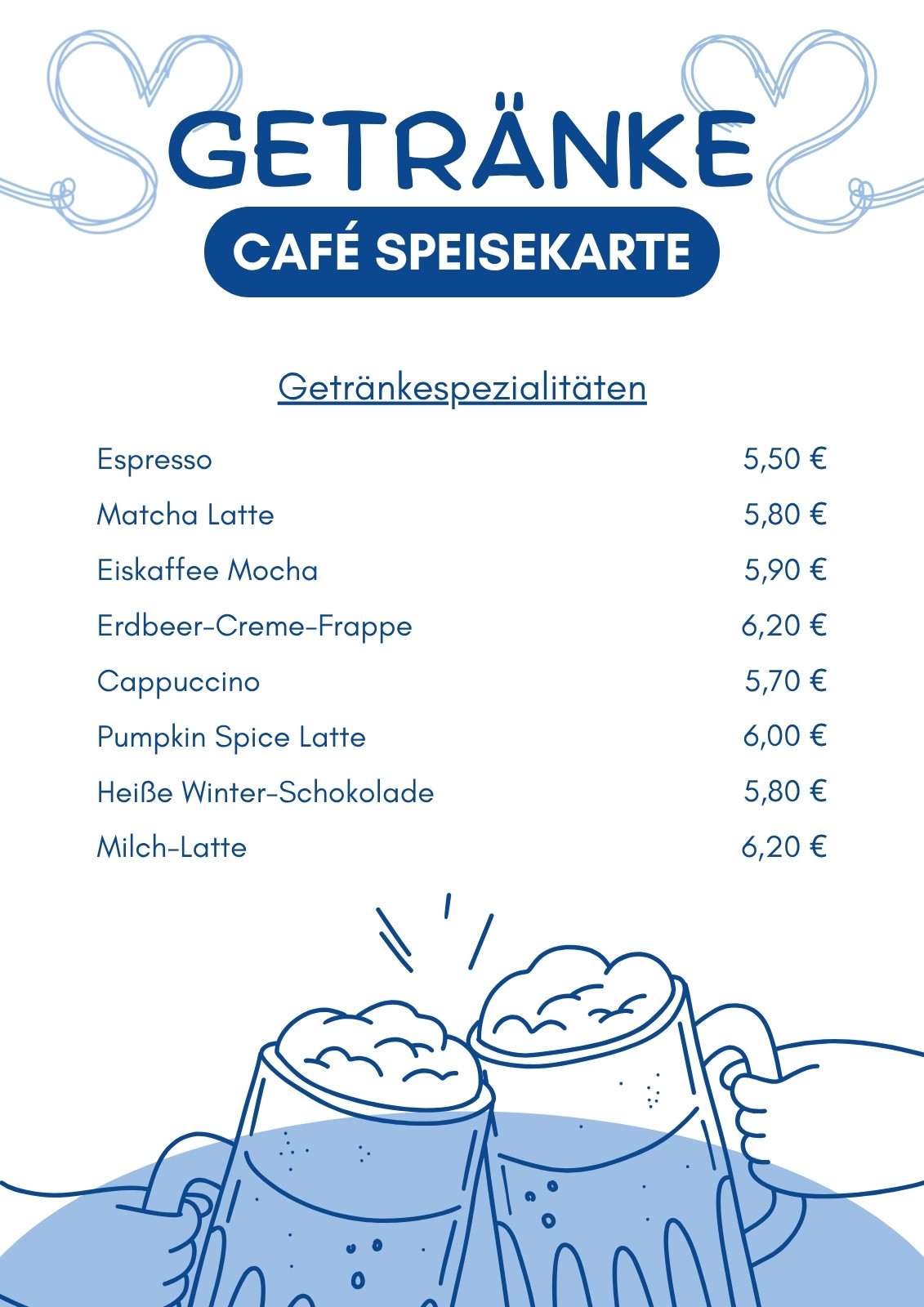 GETRÄNKE

CAFÉ SPEISEKARTE

Getränkespezialitäten

| | |
|---|---|
| Espresso | 5,50 € |
| Matcha Latte | 5,80 € |
| Eiskaffee Mocha | 5,90 € |
| Erdbeer-Creme-Frappe | 6,20 € |
| Cappuccino | 5,70 € |
| Pumpkin Spice Latte | 6,00 € |
| Heiße Winter-Schokolade | 5,80 € |
| Milch-Latte | 6,20 € |